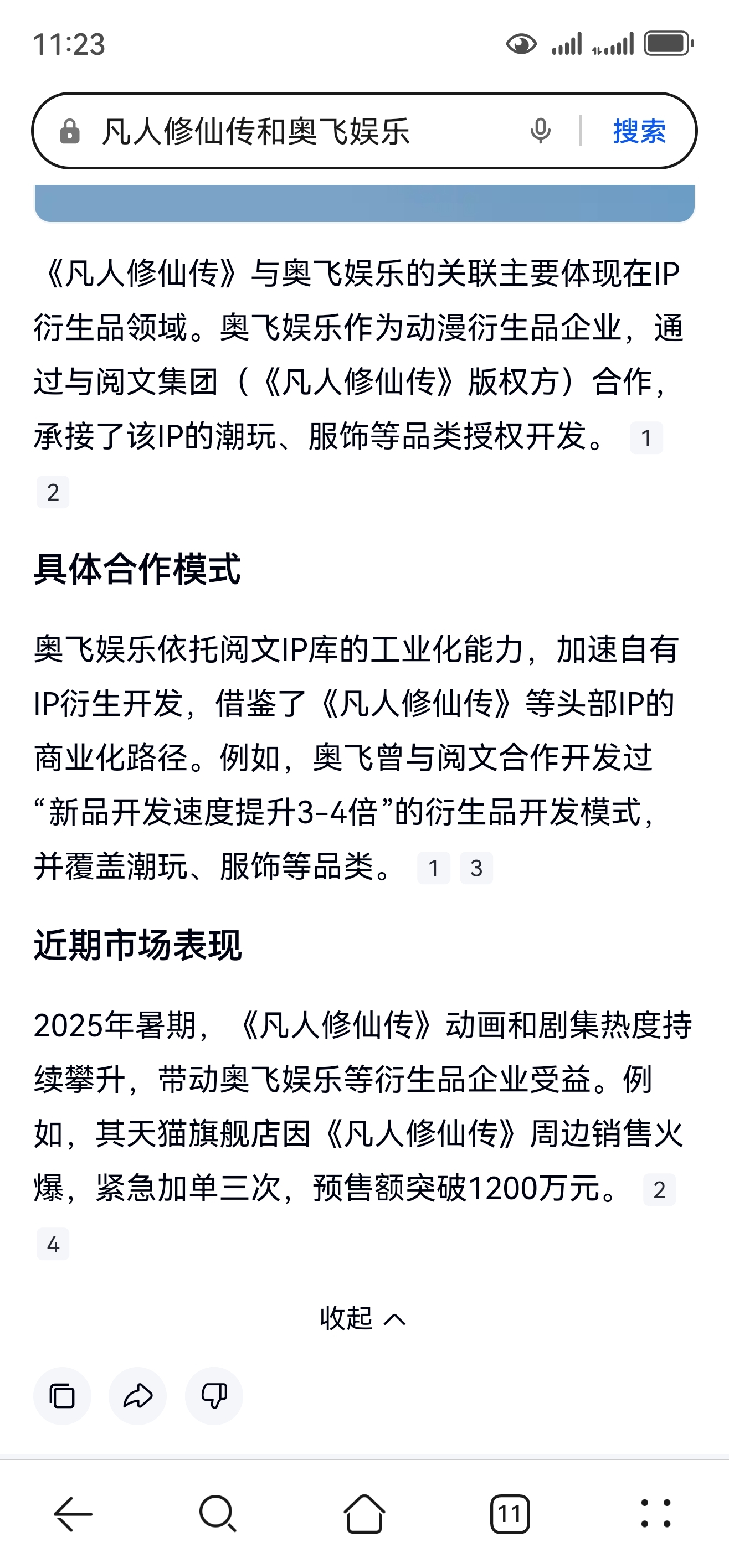 11:23

凡人修仙传和奥飞娱乐

搜索

《凡人修仙传》与奥飞娱乐的关联主要体现在IP衍生品领域。奥飞娱乐作为动漫衍生品企业，通过与阅文集团（《凡人修仙传》版权方）合作，承接了该IP的潮玩、服饰等品类授权开发。 1 2

具体合作模式

奥飞娱乐依托阅文IP库的工业化能力，加速自有IP衍生开发，借鉴了《凡人修仙传》等头部IP的商业化路径。例如，奥飞曾与阅文合作开发过“新品开发速度提升3-4倍”的衍生品开发模式，并覆盖潮玩、服饰等品类。 1 3

近期市场表现

2025年暑期，《凡人修仙传》动画和剧集热度持续攀升，带动奥飞娱乐等衍生品企业受益。例如，其天猫旗舰店因《凡人修仙传》周边销售火爆，紧急加单三次，预售额突破1200万元。 2 4

收起

11